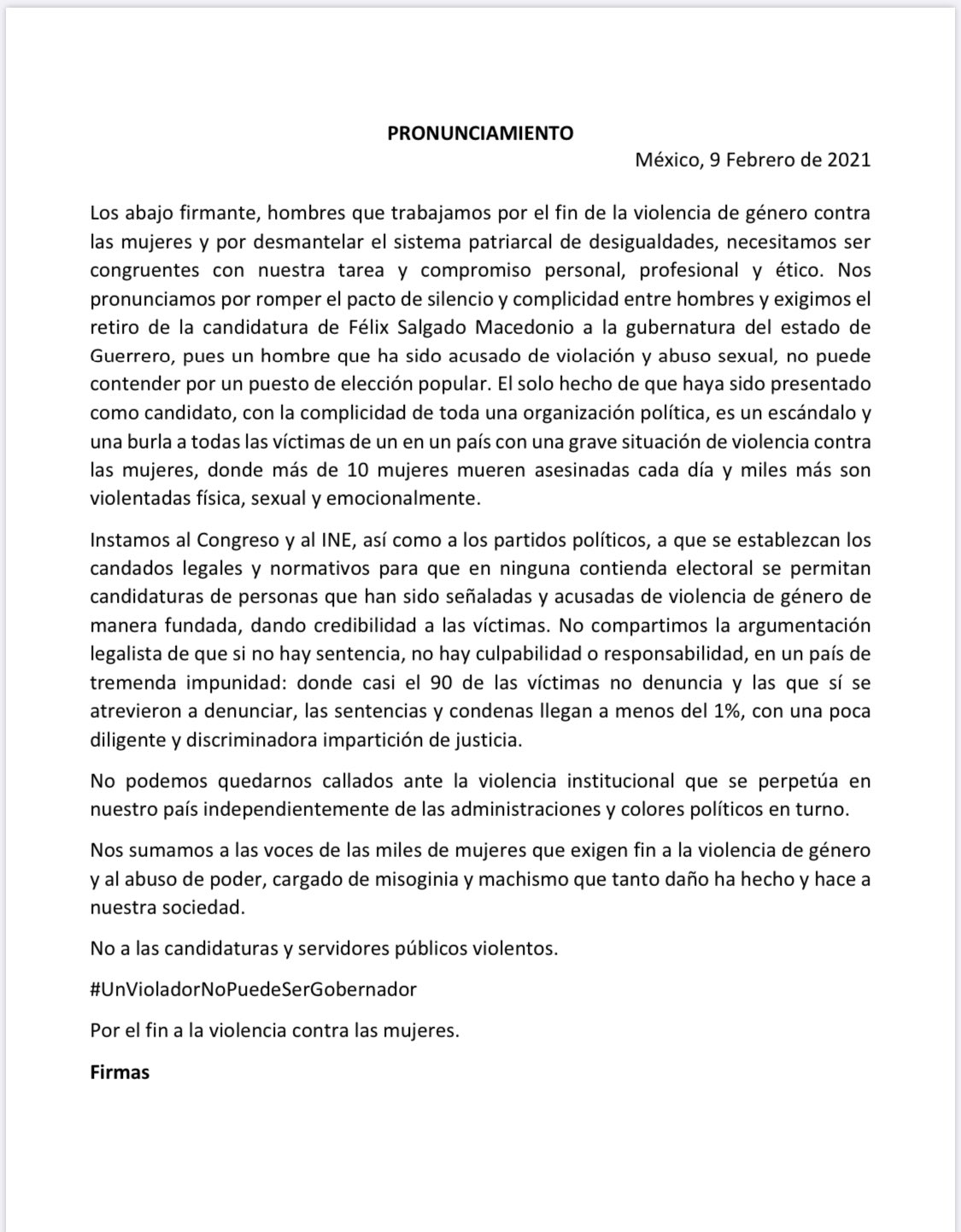 PRONUNCIAMIENTO

México, 9 Febrero de 2021

Los abajo firmante, hombres que trabajamos por el fin de la violencia de género contra las mujeres y por desmantelar el sistema patriarcal de desigualdades, necesitamos ser congruentes con nuestra tarea y compromiso personal, profesional y ético. Nos pronunciamos por romper el pacto de silencio y complicidad entre hombres y exigimos el retiro de la candidatura de Félix Salgado Macedonio a la gubernatura del estado de Guerrero, pues un hombre que ha sido acusado de violación y abuso sexual, no puede contender por un puesto de elección popular. El solo hecho de que haya sido presentado como candidato, con la complicidad de toda una organización política, es un escándalo y una burla a todas las víctimas de un en un país con una grave situación de violencia contra las mujeres, donde más de 10 mujeres mueren asesinadas cada día y miles más son violentadas física, sexual y emocionalmente.

Instamos al Congreso y al INE, así como a los partidos políticos, a que se establezcan los candados legales y normativos para que en ninguna contienda electoral se permitan candidaturas de personas que han sido señaladas y acusadas de violencia de género de manera fundada, dando credibilidad a las víctimas. No compartimos la argumentación legalista de que si no hay sentencia, no hay culpabilidad o responsabilidad, en un país de tremenda impunidad: donde casi el 90 de las víctimas no denuncia y las que sí se atrevieron a denunciar, las sentencias y condenas llegan a menos del 1%, con una poca diligente y discriminadora impartición de justicia.

No podemos quedarnos callados ante la violencia institucional que se perpetúa en nuestro país independientemente de las administraciones y colores políticos en turno.

Nos sumamos a las voces de las miles de mujeres que exigen fin a la violencia de género y al abuso de poder, cargado de misoginia y machismo que tanto daño ha hecho y hace a nuestra sociedad.

No a las candidaturas y servidores públicos violentos.

#UnVioladorNoPuedeSerGobernador

Por el fin a la violencia contra las mujeres.

Firmas